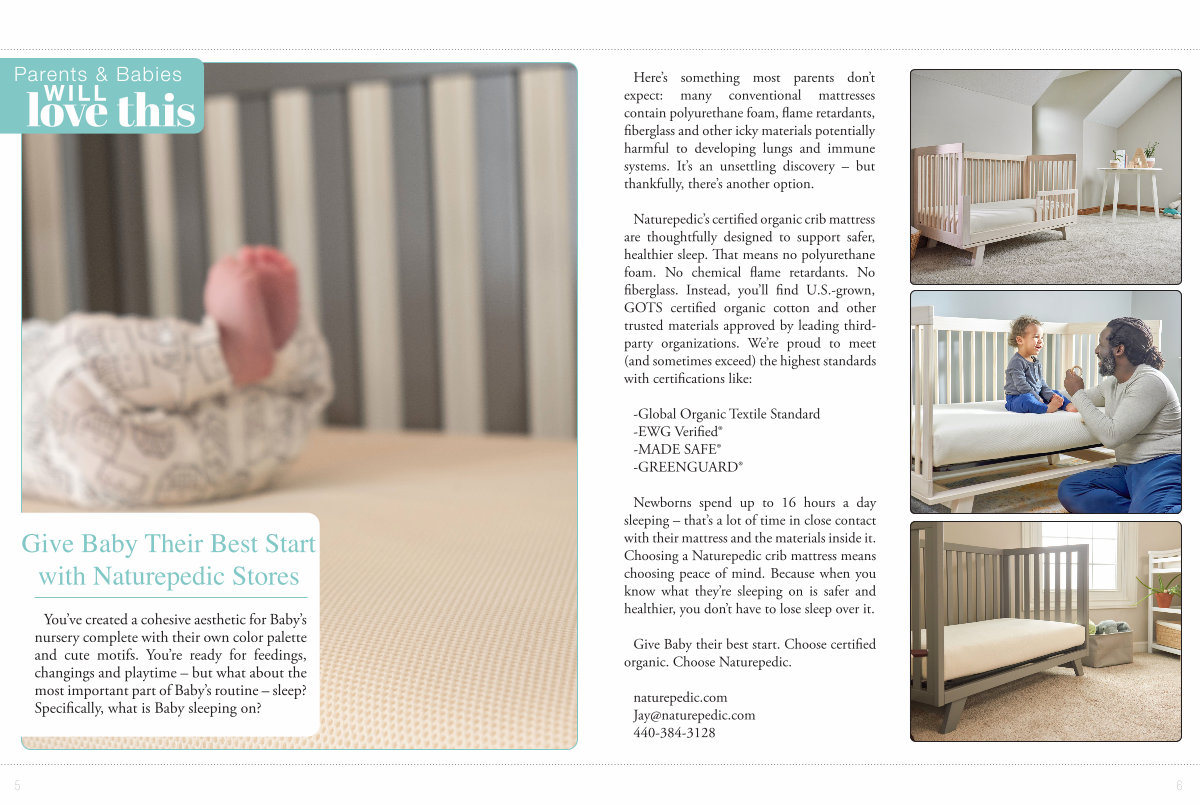 Parents & Babies WILL love this

Give Baby Their Best Start with Naturepedic Stores

You've created a cohesive aesthetic for Baby's nursery complete with their own color palette and cute motifs. You're ready for feedings, changings and playtime – but what about the most important part of Baby's routine – sleep? Specifically, what is Baby sleeping on?

Here's something most parents don't expect: many conventional mattresses contain polyurethane foam, flame retardants, fiberglass and other icky materials potentially harmful to developing lungs and immune systems. It's an unsettling discovery – but thankfully, there's another option.

Naturepedic's certified organic crib mattress are thoughtfully designed to support safer, healthier sleep. That means no polyurethane foam. No chemical flame retardants. No fiberglass. Instead, you'll find U.S.-grown, GOTS certified organic cotton and other trusted materials approved by leading third-party organizations. We're proud to meet (and sometimes exceed) the highest standards with certifications like:

-Global Organic Textile Standard
-EWG Verified®
-MADE SAFE®
-GREENGUARD®

Newborns spend up to 16 hours a day sleeping – that's a lot of time in close contact with their mattress and the materials inside it. Choosing a Naturepedic crib mattress means choosing peace of mind. Because when you know what they're sleeping on is safer and healthier, you don't have to lose sleep over it.

Give Baby their best start. Choose certified organic. Choose Naturepedic.

naturepedic.com
Jay@naturepedic.com
440-384-3128

5

6